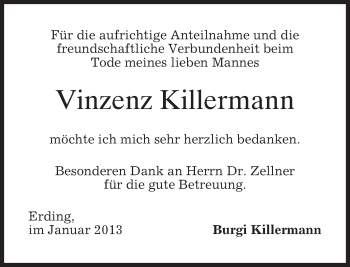 Für die aufrichtige Anteilnahme und die freundschaftliche Verbundenheit beim Tode meines lieben Mannes

Vinzenz Killermann

möchte ich mich sehr herzlich bedanken.

Besonderen Dank an Herrn Dr. Zellner für die gute Betreuung.

Erding,
im Januar 2013

Burgi Killermann